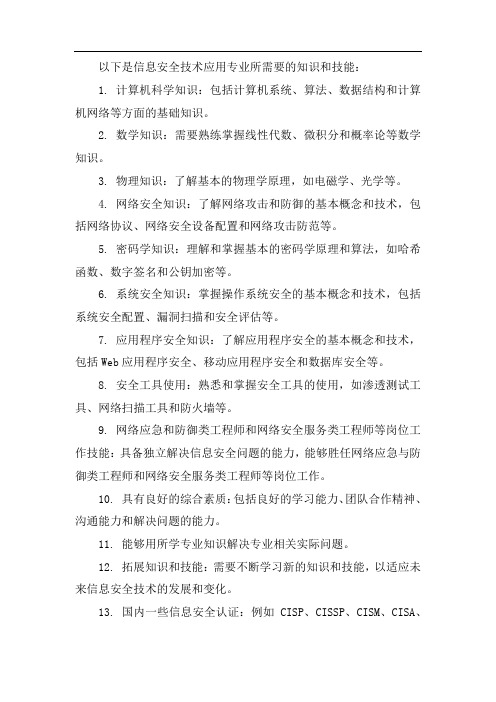 以下是信息安全技术应用专业所需要的知识和技能：

1. 计算机科学知识：包括计算机系统、算法、数据结构和计算机网络等方面的基础知识。

2. 数学知识：需要熟练掌握线性代数、微积分和概率论等数学知识。

3. 物理知识：了解基本的物理学原理，如电磁学、光学等。

4. 网络安全知识：了解网络攻击和防御的基本概念和技术，包括网络协议、网络安全设备配置和网络攻击防范等。

5. 密码学知识：理解和掌握基本的密码学原理和算法，如哈希函数、数字签名和公钥加密等。

6. 系统安全知识：掌握操作系统安全的基本概念和技术，包括系统安全配置、漏洞扫描和安全评估等。

7. 应用程序安全知识：了解应用程序安全的基本概念和技术，包括Web应用程序安全、移动应用程序安全和数据库安全等。

8. 安全工具使用：熟悉和掌握安全工具的使用，如渗透测试工具、网络扫描工具和防火墙等。

9. 网络应急和防御类工程师和网络安全服务类工程师等岗位工作技能：具备独立解决信息安全问题的能力，能够胜任网络应急与防御类工程师和网络安全服务类工程师等岗位工作。

10. 具有良好的综合素质：包括良好的学习能力、团队合作精神、沟通能力和解决问题的能力。

11. 能够用所学专业知识解决专业相关实际问题。

12. 拓展知识和技能：需要不断学习新的知识和技能，以适应未来信息安全技术的发展和变化。

13. 国内一些信息安全认证：例如 CISP、CISSP、CISM、CISA、